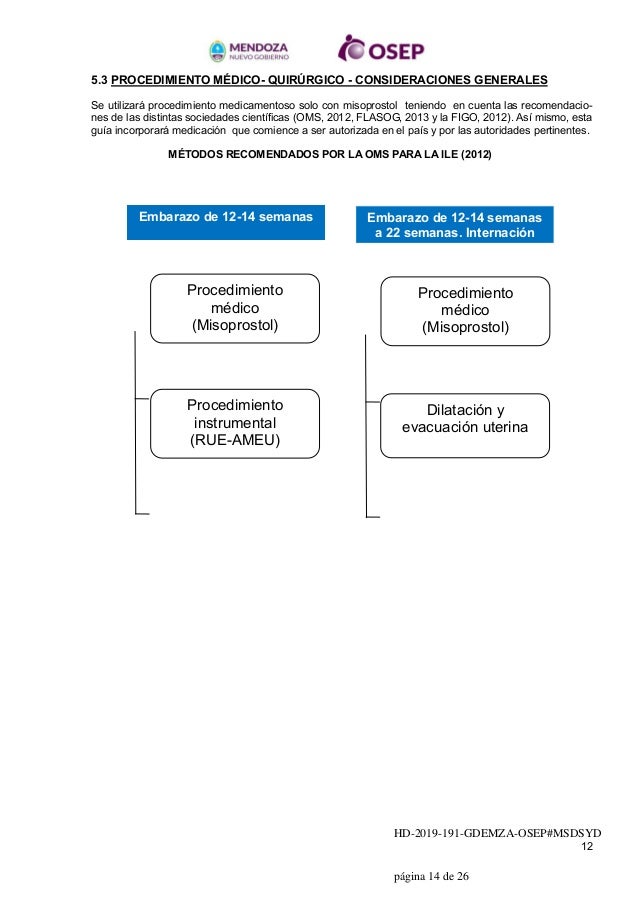 MENDOZA
NUEVO GOBIERNO

OSEP

5.3 PROCEDIMIENTO MÉDICO- QUIRÚRGICO - CONSIDERACIONES GENERALES

Se utilizará procedimiento medicamentoso solo con misoprostol teniendo en cuenta las recomendaciones de las distintas sociedades científicas (OMS, 2012, FLASOG, 2013 y la FIGO, 2012). Así mismo, esta guía incorporará medicación que comience a ser autorizada en el país y por las autoridades pertinentes.

MÉTODOS RECOMENDADOS POR LA OMS PARA LA ILE (2012)

Embarazo de 12-14 semanas

Procedimiento médico (Misoprostol)

Procedimiento instrumental (RUE-AMEU)

Embarazo de 12-14 semanas a 22 semanas. Internación

Procedimiento médico (Misoprostol)

Dilatación y evacuación uterina

HD-2019-191-GDEMZA-OSEP#MSDSYD
12

página 14 de 26